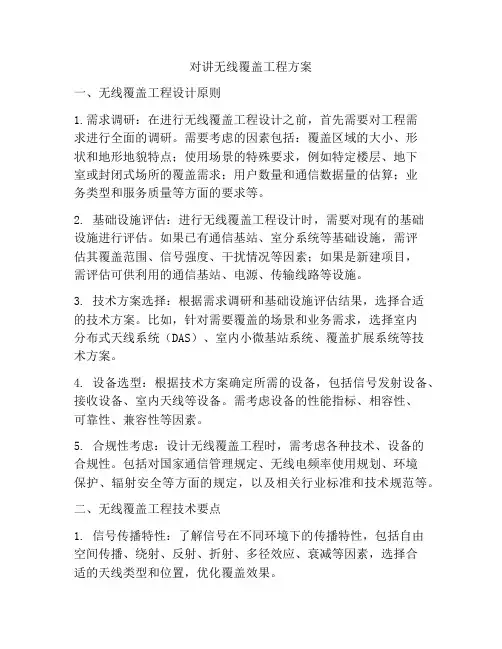 对讲无线覆盖工程方案

一、无线覆盖工程设计原则

1.需求调研：在进行无线覆盖工程设计之前，首先需要对工程需求进行全面的调研。需要考虑的因素包括：覆盖区域的大小、形状和地形地貌特点；使用场景的特殊要求，例如特定楼层、地下室或封闭式场所的覆盖需求；用户数量和通信数据量的估算；业务类型和服务质量等方面的要求等。

2. 基础设施评估：进行无线覆盖工程设计时，需要对现有的基础设施进行评估。如果已有通信基站、室分系统等基础设施，需评估其覆盖范围、信号强度、干扰情况等因素；如果是新建项目，需评估可供利用的通信基站、电源、传输线路等设施。

3. 技术方案选择：根据需求调研和基础设施评估结果，选择合适的技术方案。比如，针对需要覆盖的场景和业务需求，选择室内分布式天线系统（DAS）、室内小微基站系统、覆盖扩展系统等技术方案。

4. 设备选型：根据技术方案确定所需的设备，包括信号发射设备、接收设备、室内天线等设备。需考虑设备的性能指标、相容性、可靠性、兼容性等因素。

5. 合规性考虑：设计无线覆盖工程时，需考虑各种技术、设备的合规性。包括对国家通信管理规定、无线电频率使用规划、环境保护、辐射安全等方面的规定，以及相关行业标准和技术规范等。

二、无线覆盖工程技术要点

1. 信号传播特性：了解信号在不同环境下的传播特性，包括自由空间传播、绕射、反射、折射、多径效应、衰减等因素，选择合适的天线类型和位置，优化覆盖效果。